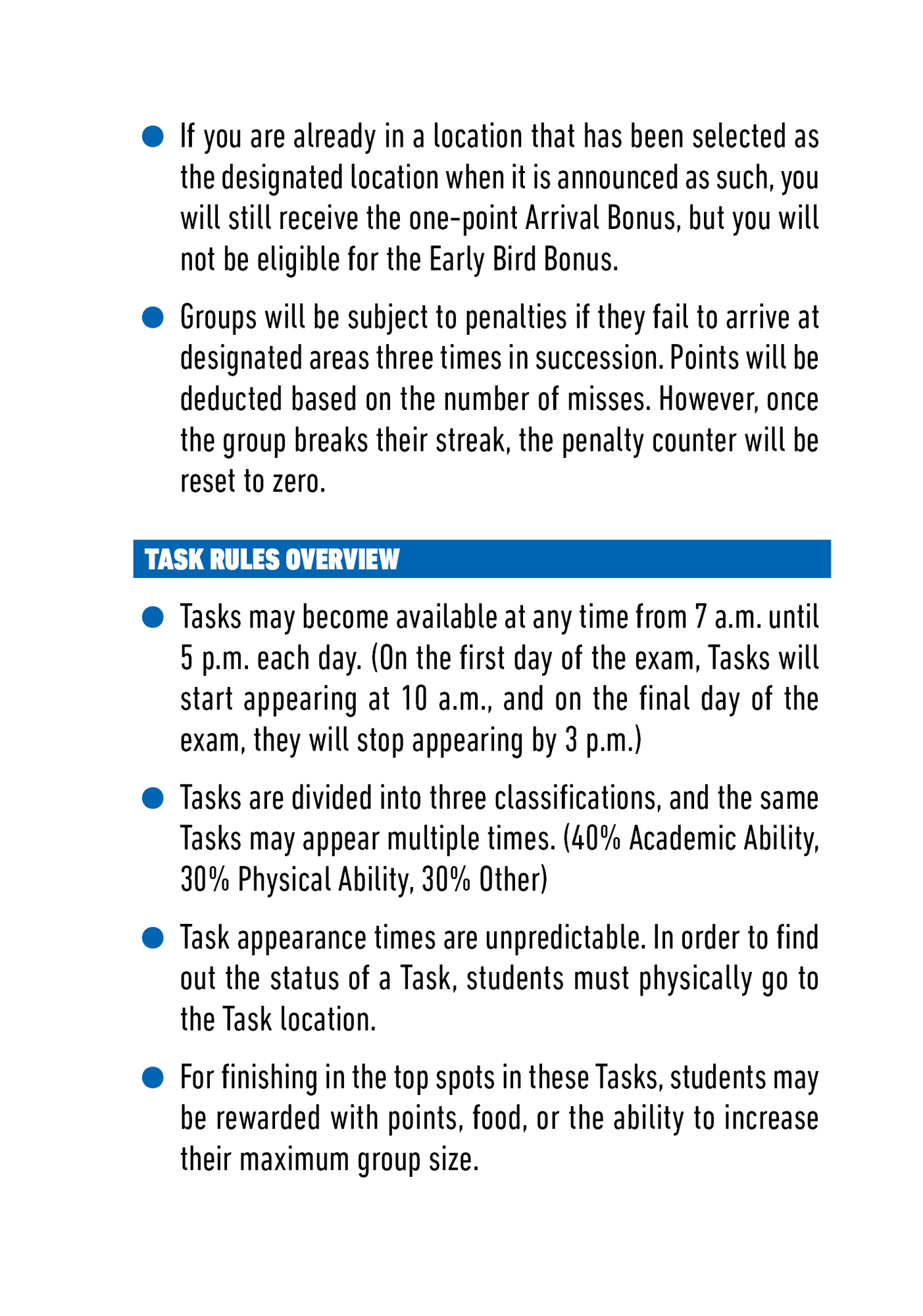 ● If you are already in a location that has been selected as the designated location when it is announced as such, you will still receive the one-point Arrival Bonus, but you will not be eligible for the Early Bird Bonus.

● Groups will be subject to penalties if they fail to arrive at designated areas three times in succession. Points will be deducted based on the number of misses. However, once the group breaks their streak, the penalty counter will be reset to zero.

TASK RULES OVERVIEW

● Tasks may become available at any time from 7 a.m. until 5 p.m. each day. (On the first day of the exam, Tasks will start appearing at 10 a.m., and on the final day of the exam, they will stop appearing by 3 p.m.)

● Tasks are divided into three classifications, and the same Tasks may appear multiple times. (40% Academic Ability, 30% Physical Ability, 30% Other)

● Task appearance times are unpredictable. In order to find out the status of a Task, students must physically go to the Task location.

● For finishing in the top spots in these Tasks, students may be rewarded with points, food, or the ability to increase their maximum group size.